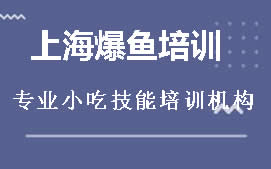 上海爆鱼培训

专业小吃技能培训机构